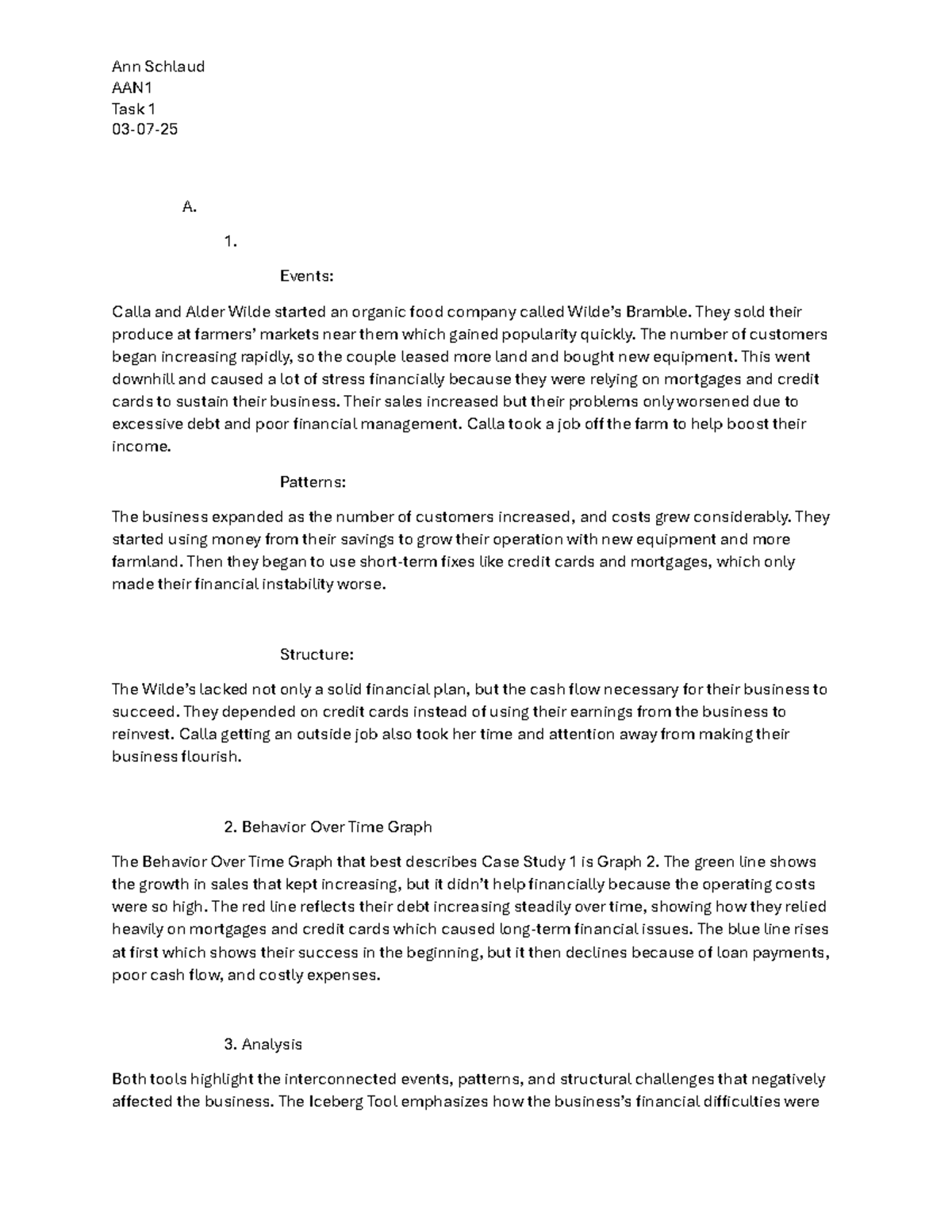 Ann Schlaud
AAN1
Task 1
03-07-25

A.

1.

Events:

Calla and Alder Wilde started an organic food company called Wilde's Bramble. They sold their produce at farmers' markets near them which gained popularity quickly. The number of customers began increasing rapidly, so the couple leased more land and bought new equipment. This went downhill and caused a lot of stress financially because they were relying on mortgages and credit cards to sustain their business. Their sales increased but their problems only worsened due to excessive debt and poor financial management. Calla took a job off the farm to help boost their income.

Patterns:

The business expanded as the number of customers increased, and costs grew considerably. They started using money from their savings to grow their operation with new equipment and more farmland. Then they began to use short-term fixes like credit cards and mortgages, which only made their financial instability worse.

Structure:

The Wilde's lacked not only a solid financial plan, but the cash flow necessary for their business to succeed. They depended on credit cards instead of using their earnings from the business to reinvest. Calla getting an outside job also took her time and attention away from making their business flourish.

2. Behavior Over Time Graph

The Behavior Over Time Graph that best describes Case Study 1 is Graph 2. The green line shows the growth in sales that kept increasing, but it didn't help financially because the operating costs were so high. The red line reflects their debt increasing steadily over time, showing how they relied heavily on mortgages and credit cards which caused long-term financial issues. The blue line rises at first which shows their success in the beginning, but it then declines because of loan payments, poor cash flow, and costly expenses.

3. Analysis

Both tools highlight the interconnected events, patterns, and structural challenges that negatively affected the business. The Iceberg Tool emphasizes how the business's financial difficulties were